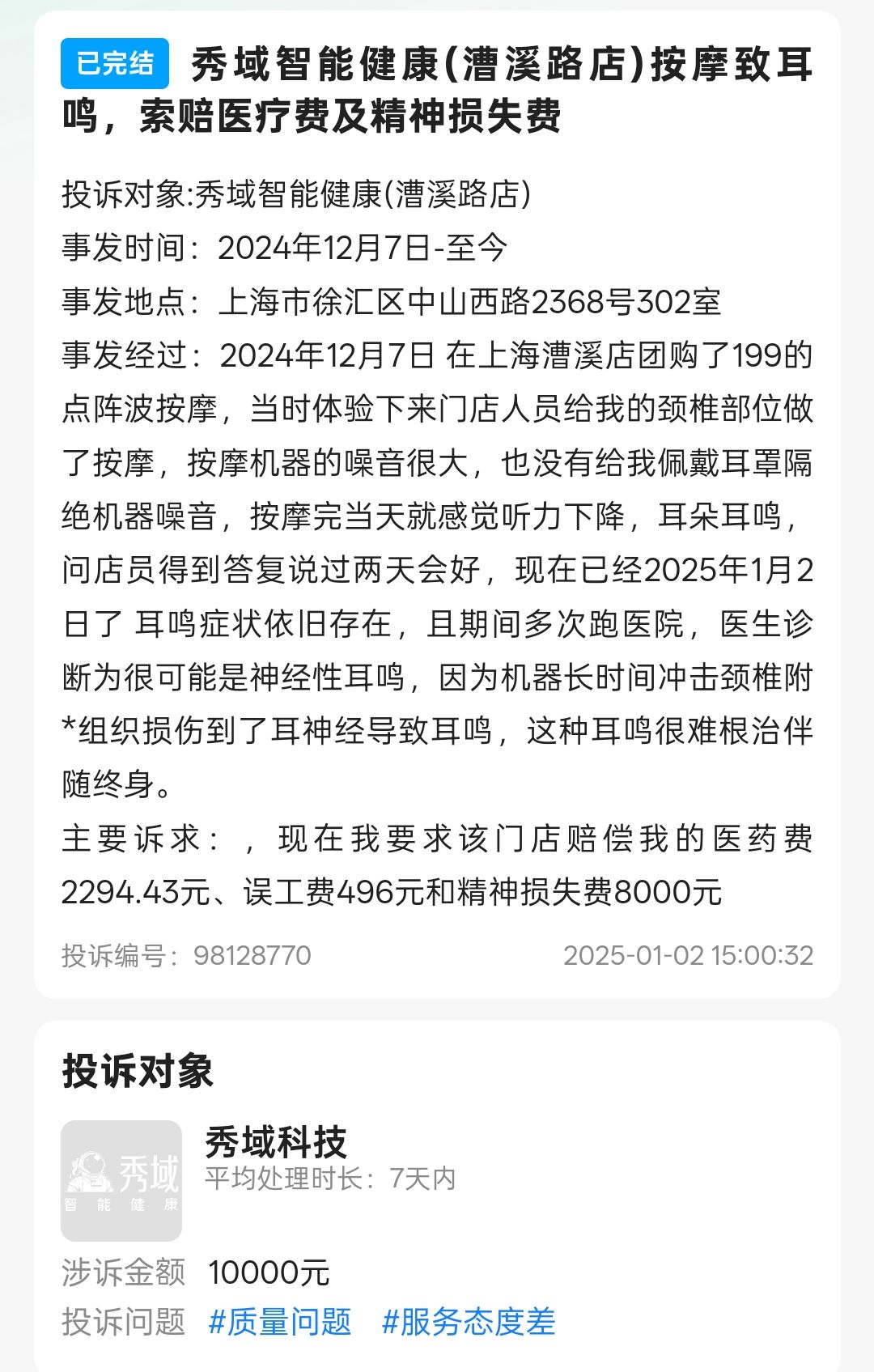 已完结 秀域智能健康(漕溪路店)按摩致耳鸣，索赔医疗费及精神损失费

投诉对象:秀域智能健康(漕溪路店)
事发时间：2024年12月7日-至今
事发地点：上海市徐汇区中山西路2368号302室
事发经过：2024年12月7日 在上海漕溪店团购了199的点阵波按摩，当时体验下来门店人员给我的颈椎部位做了按摩，按摩机器的噪音很大，也没有给我佩戴耳罩隔绝机器噪音，按摩完当天就感觉听力下降，耳朵耳鸣，问店员得到答复说过两天会好，现在已经2025年1月2日了 耳鸣症状依旧存在，且期间多次跑医院，医生诊断为很可能是神经性耳鸣，因为机器长时间冲击颈椎附*组织损伤到了耳神经导致耳鸣，这种耳鸣很难根治伴随终身。
主要诉求：，现在我要求该门店赔偿我的医药费2294.43元、误工费496元和精神损失费8000元

投诉编号：98128770 2025-01-02 15:00:32

投诉对象

秀域 智能健康

秀域科技
平均处理时长：7天内

涉诉金额 10000元
投诉问题 #质量问题 #服务态度差